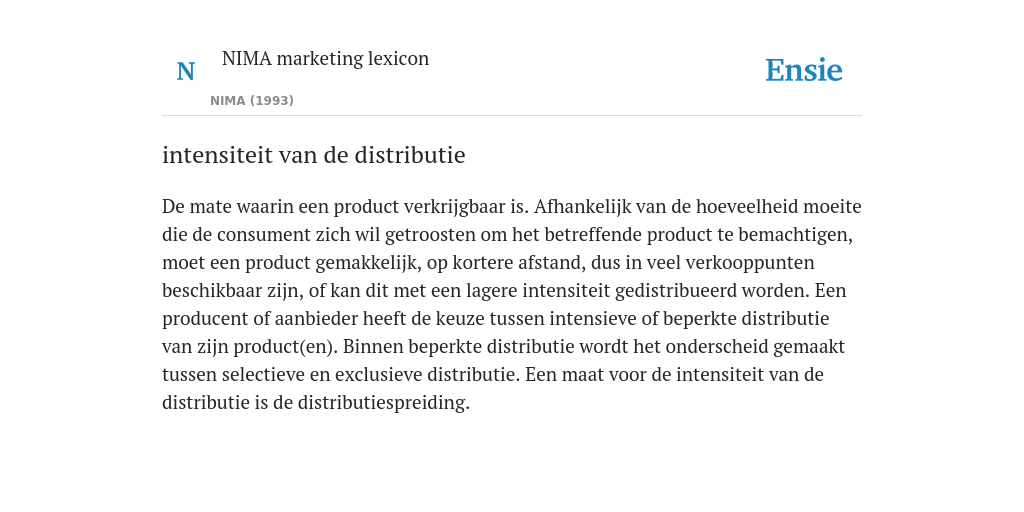 N

NIMA marketing lexicon

NIMA (1993)

Ensie

intensiteit van de distributie

De mate waarin een product verkrijgbaar is. Afhankelijk van de hoeveelheid moeite die de consument zich wil getroosten om het betreffende product te bemachtigen, moet een product gemakkelijk, op kortere afstand, dus in veel verkooppunten beschikbaar zijn, of kan dit met een lagere intensiteit gedistribueerd worden. Een producent of aanbieder heeft de keuze tussen intensieve of beperkte distributie van zijn product(en). Binnen beperkte distributie wordt het onderscheid gemaakt tussen selectieve en exclusieve distributie. Een maat voor de intensiteit van de distributie is de distributiespreiding.